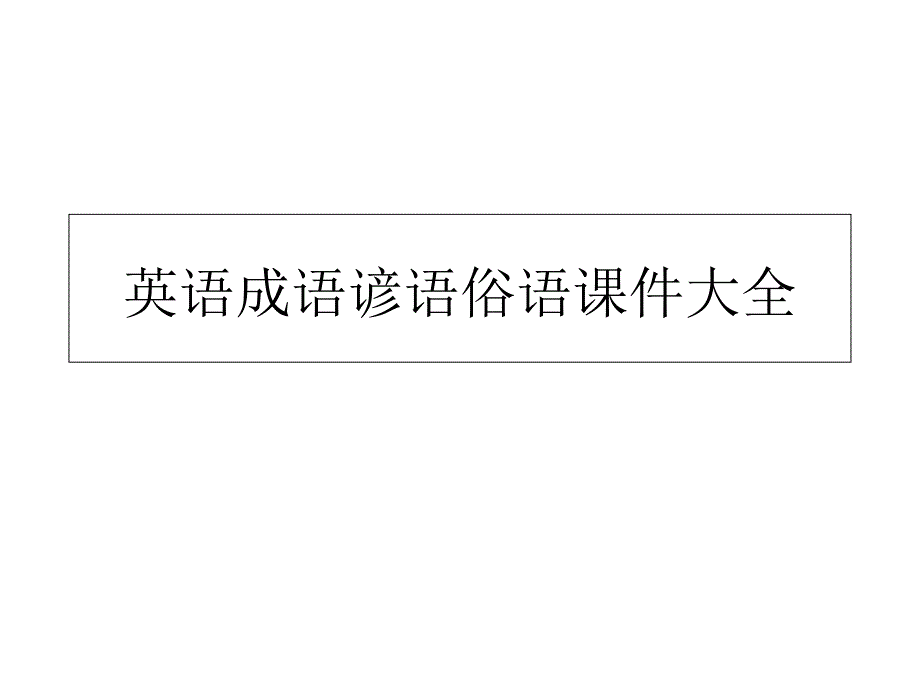 英语成语谚语俗语课件大全